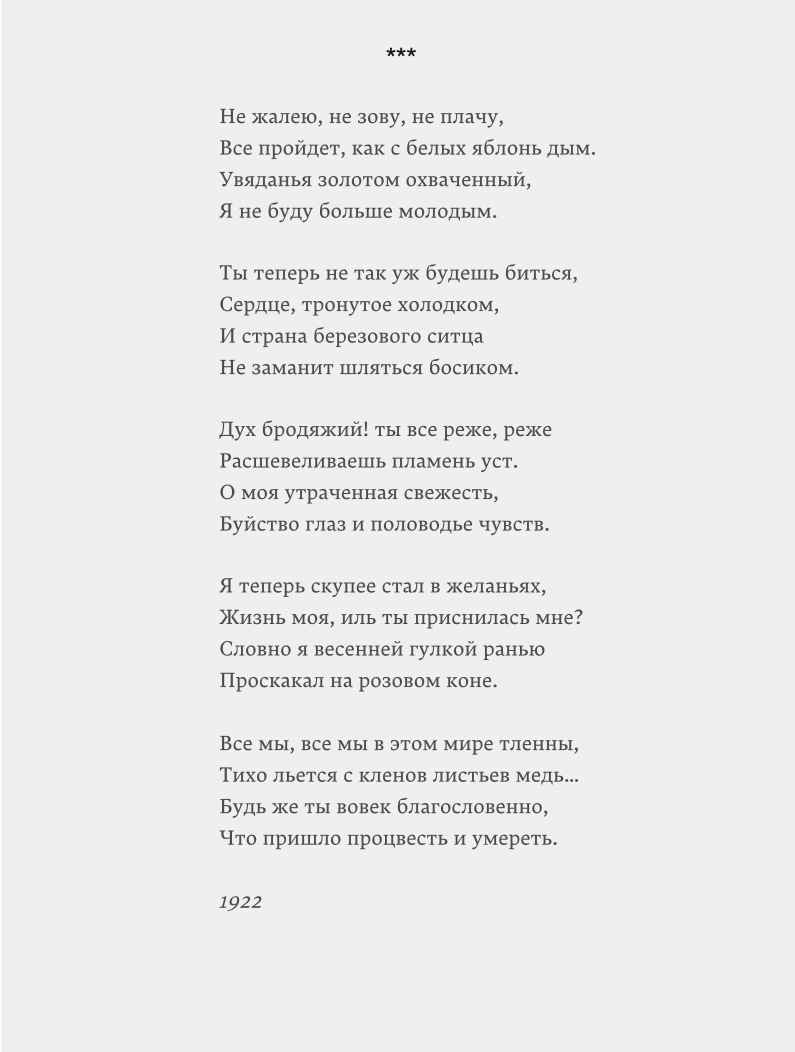 ***

Не жалею, не зову, не плачу,
Все пройдет, как с белых яблонь дым.
Увяданья золотом охваченный,
Я не буду больше молодым.

Ты теперь не так уж будешь биться,
Сердце, тронутое холодком,
И страна березового ситца
Не заманит шляться босиком.

Дух бродяжий! ты все реже, реже
Расшевеливаешь пламень уст.
О моя утраченная свежесть,
Буйство глаз и половодье чувств.

Я теперь скупее стал в желаньях,
Жизнь моя, иль ты приснилась мне?
Словно я весенней гулкой ранью
Проскакал на розовом коне.

Все мы, все мы в этом мире тленны,
Тихо льется с кленов листьев медь...
Будь же ты вовек благословенно,
Что пришло процвесть и умереть.

1922